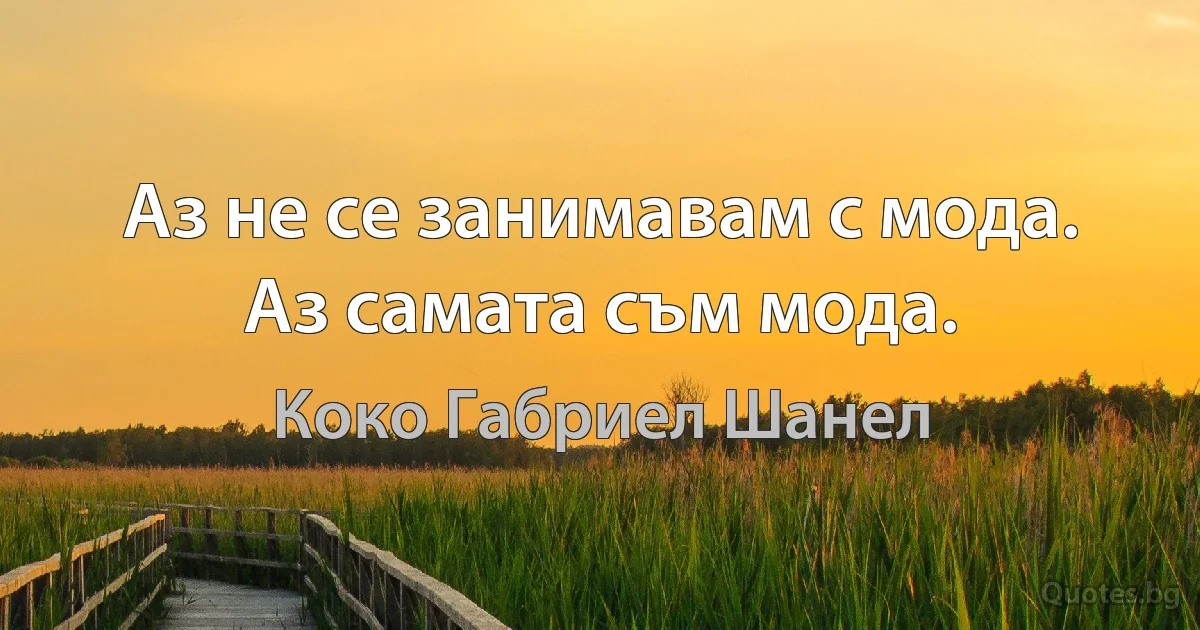 Аз не се занимавам с мода. Аз самата съм мода.

Коко Габриел Шанел

Quotes.bg